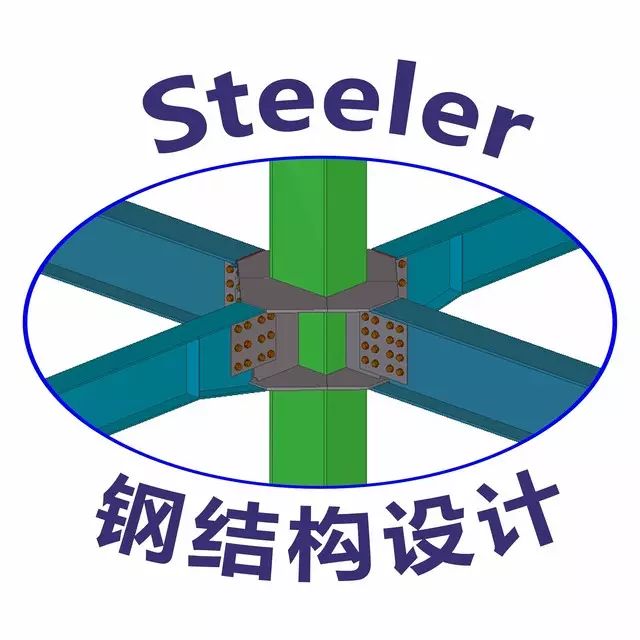 Steeler

钢结构设计